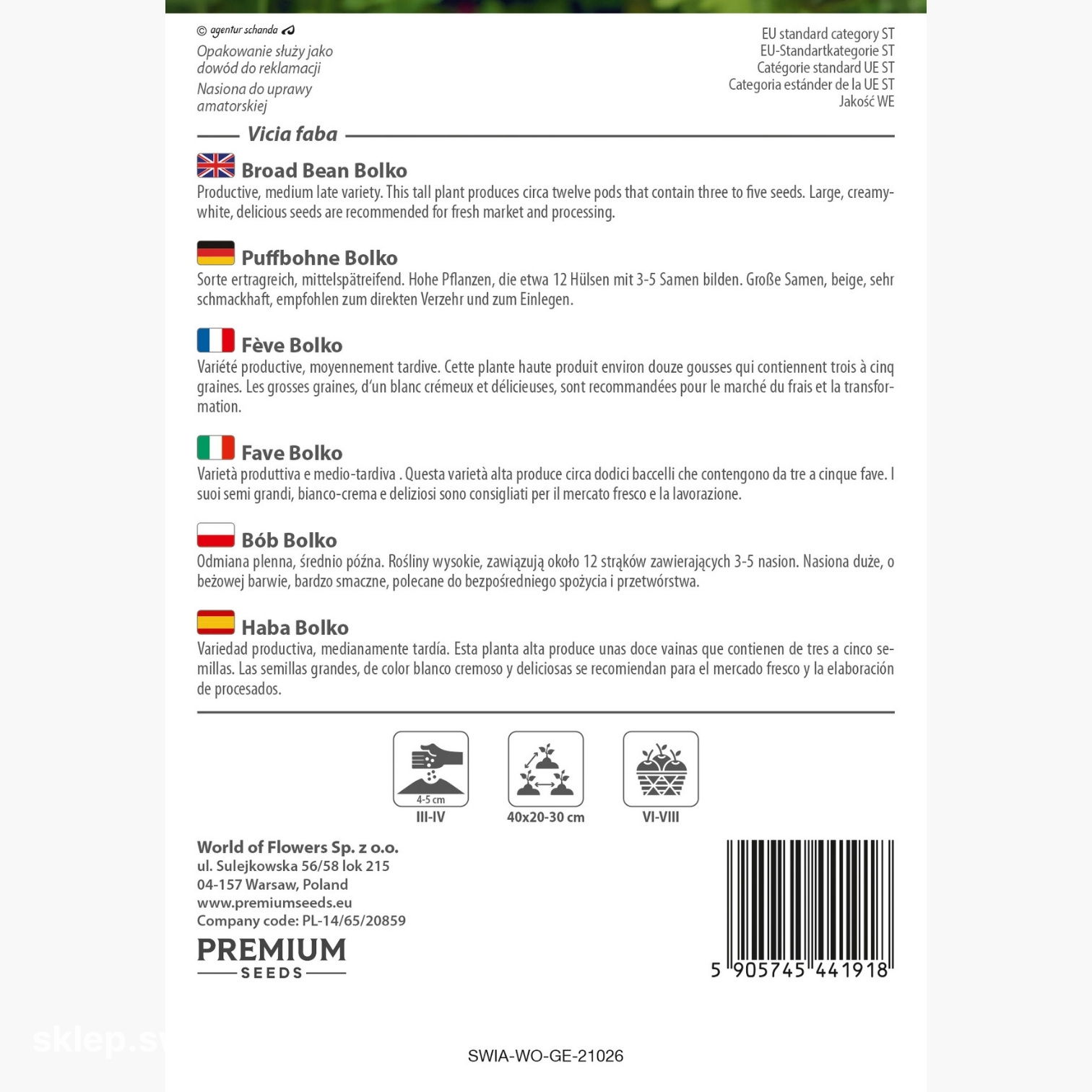 © agentur schanda

Opakowanie służy jako dowód do reklamacji

Nasiona do uprawy amatorskiej

EU standard category ST
EU-Standartkategorie ST
Catégorie standard UE ST
Categoria estánder de la UE ST
Jakość WE

Vicia faba

Broad Bean Bolko
Productive, medium late variety. This tall plant produces circa twelve pods that contain three to five seeds. Large, creamy-white, delicious seeds are recommended for fresh market and processing.

Puffbohne Bolko
Sorte ertragreich, mittelspätreifend. Hohe Pflanzen, die etwa 12 Hülsen mit 3-5 Samen bilden. Große Samen, beige, sehr schmackhaft, empfohlen zum direkten Verzehr und zum Einlegen.

Fève Bolko
Variété productive, moyennement tardive. Cette plante haute produit environ douze gousses qui contiennent trois à cinq graines. Les grosses graines, d'un blanc crémeux et délicieuses, sont recommandées pour le marché du frais et la transformation.

Fave Bolko
Varietà produttiva e medio-tardiva . Questa varietà alta produce circa dodici baccelli che contengono da tre a cinque fave. I suoi semi grandi, bianco-crema e deliziosi sono consigliati per il mercato fresco e la lavorazione.

Bób Bolko
Odmiana plenna, średnio późna. Rośliny wysokie, zawiązują około 12 strąków zawierających 3-5 nasion. Nasiona duże, o beżowej barwie, bardzo smaczne, polecane do bezpośredniego spożycia i przetwórstwa.

Haba Bolko
Variedad productiva, medianamente tardía. Esta planta alta produce unas doce vainas que contienen de tres a cinco semillas. Las semillas grandes, de color blanco cremoso y deliciosas se recomiendan para el mercado fresco y la elaboración de procesados.

4-5 cm
III-IV
40x20-30 cm
VI-VIII

World of Flowers Sp. z o.o.
ul. Sulejkowska 56/58 lok 215
04-157 Warsaw, Poland
www.premiumseeds.eu
Company code: PL-14/65/20859

PREMIUM
SEEDS

5 905745 441918

sklep.sv

SWIA-WO-GE-21026